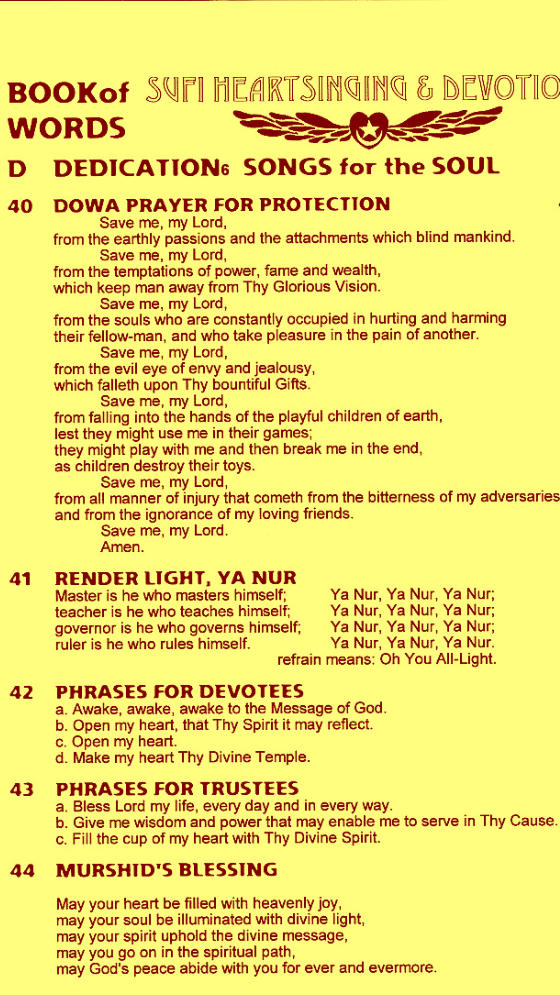 BOOKof WORDS SUFI HEARTSINGING & DEVOTIO

D DEDICATION6 SONGS for the SOUL

40 DOWA PRAYER FOR PROTECTION

Save me, my Lord,
from the earthly passions and the attachments which blind mankind.
Save me, my Lord,
from the temptations of power, fame and wealth,
which keep man away from Thy Glorious Vision.
Save me, my Lord,
from the souls who are constantly occupied in hurting and harming their fellow-man, and who take pleasure in the pain of another.
Save me, my Lord,
from the evil eye of envy and jealousy,
which falleth upon Thy bountiful Gifts.
Save me, my Lord,
from falling into the hands of the playful children of earth,
lest they might use me in their games;
they might play with me and then break me in the end,
as children destroy their toys.
Save me, my Lord,
from all manner of injury that cometh from the bitterness of my adversaries
and from the ignorance of my loving friends.
Save me, my Lord.
Amen.

41 RENDER LIGHT, YA NUR

Master is he who masters himself; Ya Nur, Ya Nur, Ya Nur;
teacher is he who teaches himself; Ya Nur, Ya Nur, Ya Nur;
governor is he who governs himself; Ya Nur, Ya Nur, Ya Nur;
ruler is he who rules himself. Ya Nur, Ya Nur, Ya Nur.
refrain means: Oh You All-Light.

42 PHRASES FOR DEVOTEES

a. Awake, awake, awake to the Message of God.
b. Open my heart, that Thy Spirit it may reflect.
c. Open my heart.
d. Make my heart Thy Divine Temple.

43 PHRASES FOR TRUSTEES

a. Bless Lord my life, every day and in every way.
b. Give me wisdom and power that may enable me to serve in Thy Cause.
c. Fill the cup of my heart with Thy Divine Spirit.

44 MURSHID'S BLESSING

May your heart be filled with heavenly joy,
may your soul be illuminated with divine light,
may your spirit uphold the divine message,
may you go on in the spiritual path,
may God's peace abide with you for ever and evermore.